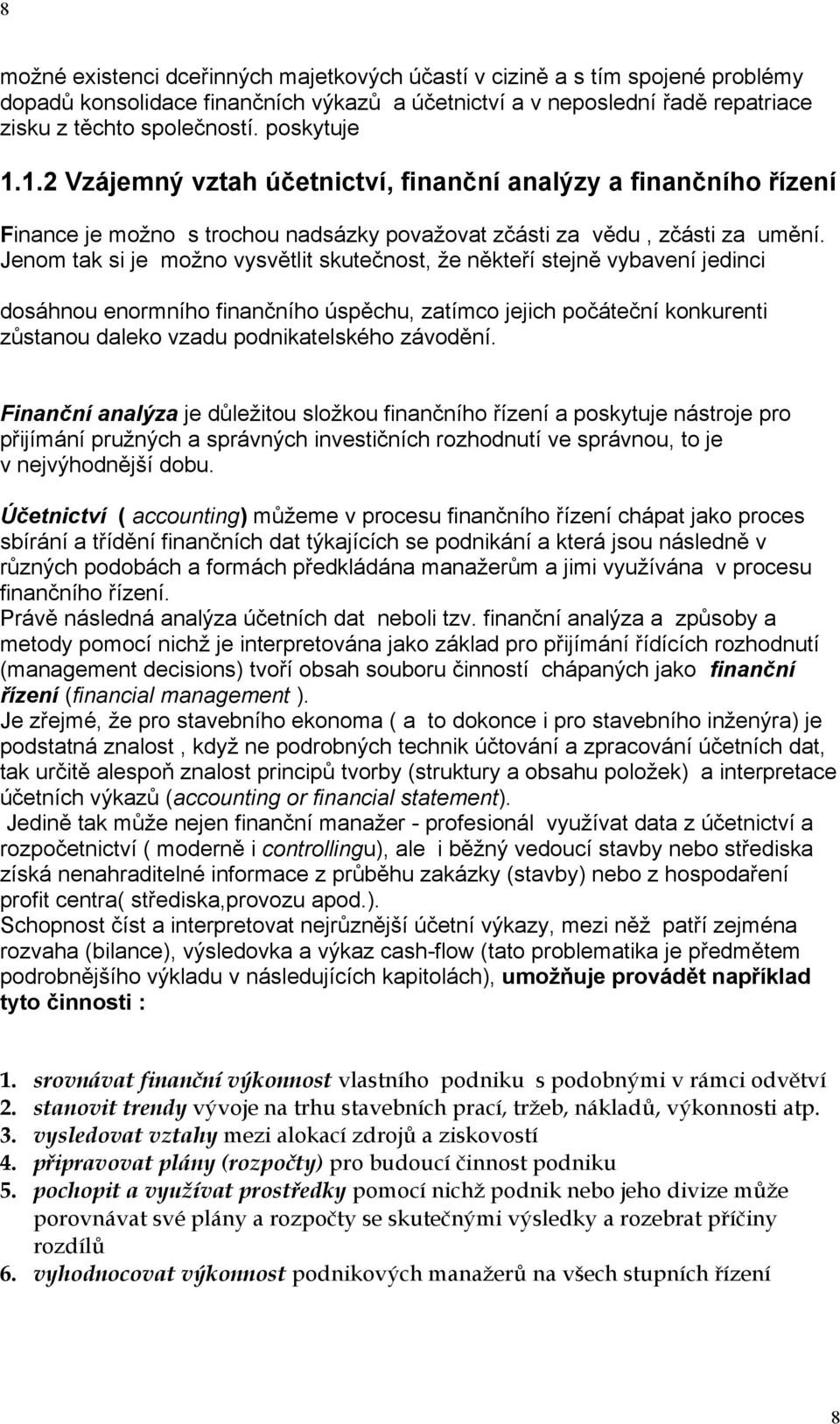 8

možné existenci dceřinných majetkových účastí v cizině a s tím spojené problémy dopadů konsolidace finančních výkazů a účetnictví a v neposlední řadě repatriace zisku z těchto společností. poskytuje

1.1.2 Vzájemný vztah účetnictví, finanční analýzy a finančního řízení

Finance je možno s trochou nadsázky považovat zčásti za vědu , zčásti za umění. Jenom tak si je možno vysvětlit skutečnost, že někteří stejně vybavení jedinci

dosáhnou enormního finančního úspěchu, zatímco jejich počáteční konkurenti zůstanou daleko vzadu podnikatelského závodění.

Finanční analýza je důležitou složkou finančního řízení a poskytuje nástroje pro přijímání pružných a správných investičních rozhodnutí ve správnou, to je v nejvýhodnější dobu.

Účetnictví ( accounting) můžeme v procesu finančního řízení chápat jako proces sbírání a třídění finančních dat týkajících se podnikání a která jsou následně v různých podobách a formách předkládána manažerům a jimi využívána v procesu finančního řízení.
Právě následná analýza účetních dat neboli tzv. finanční analýza a způsoby a metody pomocí nichž je interpretována jako základ pro přijímání řídících rozhodnutí (management decisions) tvoří obsah souboru činností chápaných jako finanční řízení (financial management ).
Je zřejmé, že pro stavebního ekonoma ( a to dokonce i pro stavebního inženýra) je podstatná znalost , když ne podrobných technik účtování a zpracování účetních dat, tak určitě alespoň znalost principů tvorby (struktury a obsahu položek) a interpretace účetních výkazů (accounting or financial statement).
Jedině tak může nejen finanční manažer - profesionál využívat data z účetnictví a rozpočetnictví ( moderně i controllingu), ale i běžný vedoucí stavby nebo střediska získá nenahraditelné informace z průběhu zakázky (stavby) nebo z hospodaření profit centra( střediska,provozu apod.).
Schopnost číst a interpretovat nejrůznější účetní výkazy, mezi něž patří zejména rozvaha (bilance), výsledovka a výkaz cash-flow (tato problematika je předmětem podrobnějšího výkladu v následujících kapitolách), umožňuje provádět například tyto činnosti :

1. srovnávat finanční výkonnost vlastního podniku s podobnými v rámci odvětví
2. stanovit trendy vývoje na trhu stavebních prací, tržeb, nákladů, výkonnosti atp.
3. vysledovat vztahy mezi alokací zdrojů a ziskovostí
4. připravovat plány (rozpočty) pro budoucí činnost podniku
5. pochopit a využívat prostředky pomocí nichž podnik nebo jeho divize může porovnávat své plány a rozpočty se skutečnými výsledky a rozebrat příčiny rozdílů
6. vyhodnocovat výkonnost podnikových manažerů na všech stupních řízení

8